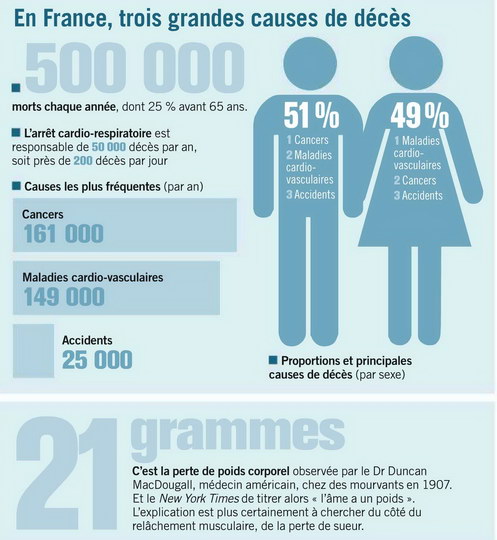 En France, trois grandes causes de décès

500 000

morts chaque année, dont 25 % avant 65 ans.

L'arrêt cardio-respiratoire est responsable de 50 000 décès par an, soit près de 200 décès par jour

Causes les plus fréquentes (par an)

Cancers
161 000

Maladies cardio-vasculaires
149 000

Accidents
25 000

51 %
1 Cancers
2 Maladies cardio-vasculaires
3 Accidents

49 %
1 Maladies cardio-vasculaires
2 Cancers
3 Accidents

Proportions et principales causes de décès (par sexe)

21 grammes

C'est la perte de poids corporel observée par le Dr Duncan MacDougall, médecin américain, chez des mourvants en 1907. Et le New York Times de titrer alors « l'âme a un poids ». L'explication est plus certainement à chercher du côté du relâchement musculaire, de la perte de sueur.